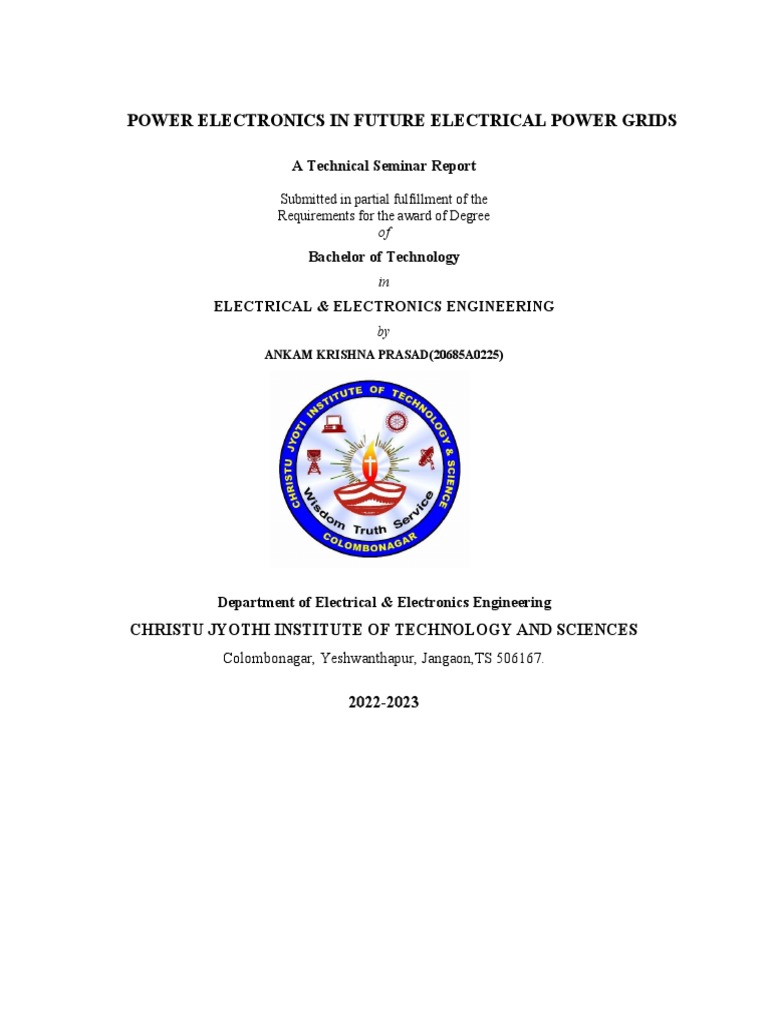 POWER ELECTRONICS IN FUTURE ELECTRICAL POWER GRIDS

A Technical Seminar Report

Submitted in partial fulfillment of the Requirements for the award of Degree

of

Bachelor of Technology

in

ELECTRICAL & ELECTRONICS ENGINEERING

by

ANKAM KRISHNA PRASAD(20685A0225)

CHRISTU JYOTI INSTITUTE OF TECHNOLOGY & SCIENCE
Wisdom Truth Service
COLOMBONAGAR

Department of Electrical & Electronics Engineering

CHRISTU JYOTHI INSTITUTE OF TECHNOLOGY AND SCIENCES

Colombonagar, Yeshwanthapur, Jangaon,TS 506167.

2022-2023